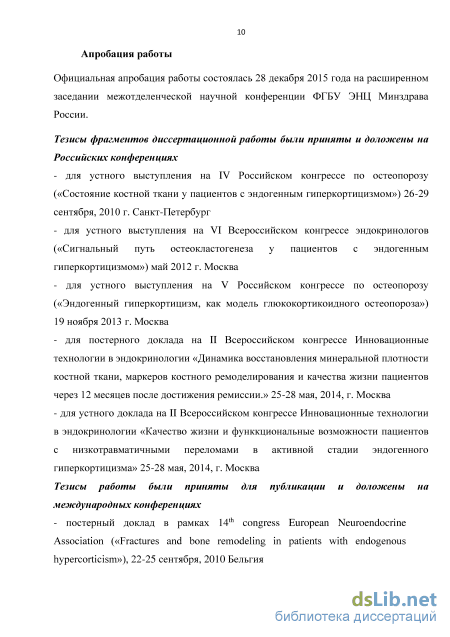 10

Апробация работы

Официальная апробация работы состоялась 28 декабря 2015 года на расширенном заседании межотделенческой научной конференции ФГБУ ЭНЦ Минздрава России.

Тезисы фрагментов диссертационной работы были приняты и доложены на Российских конференциях

- для устного выступления на IV Российском конгрессе по остеопорозу («Состояние костной ткани у пациентов с эндогенным гиперкортицизмом») 26-29 сентября, 2010 г. Санкт-Петербург

- для устного выступления на VI Всероссийском конгрессе эндокринологов («Сигнальный путь остеокластогенеза у пациентов с эндогенным гиперкортицизмом») май 2012 г. Москва

- для устного выступления на V Российском конгрессе по остеопорозу («Эндогенный гиперкортицизм, как модель глюкокортикоидного остеопороза») 19 ноября 2013 г. Москва

- для постерного доклада на II Всероссийском конгрессе Инновационные технологии в эндокринологии «Динамика восстановления минеральной плотности костной ткани, маркеров костного ремоделирования и качества жизни пациентов через 12 месяцев после достижения ремиссии.» 25-28 мая, 2014, г. Москва

- для устного доклада на II Всероссийском конгрессе Инновационные технологии в эндокринологии «Качество жизни и функкциональные возможности пациентов с низкотравматичными переломами в активной стадии эндогенного гиперкортицизма» 25-28 мая, 2014, г. Москва

Тезисы работы были приняты для публикации и доложены на международных конференциях

- постерный доклад в рамках $14^{th}$ congress European Neuroendocrine Association («Fractures and bone remodeling in patients with endogenous hypercorticism»), 22-25 сентября, 2010 Бельгия

dsLib.net
библиотека диссертаций